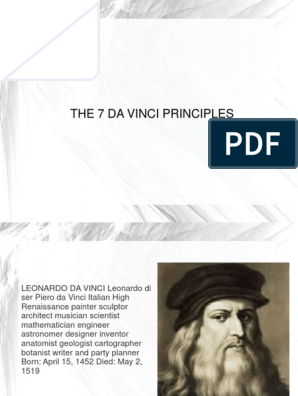 THE 7 DA VINCI PRINCIPLES

PDF

LEONARDO DA VINCI Leonardo di ser Piero da Vinci Italian High Renaissance painter sculptor architect musician scientist mathematician engineer astronomer designer inventor anatomist geologist cartographer botanist writer and party planner Born: April 15, 1452 Died: May 2, 1519